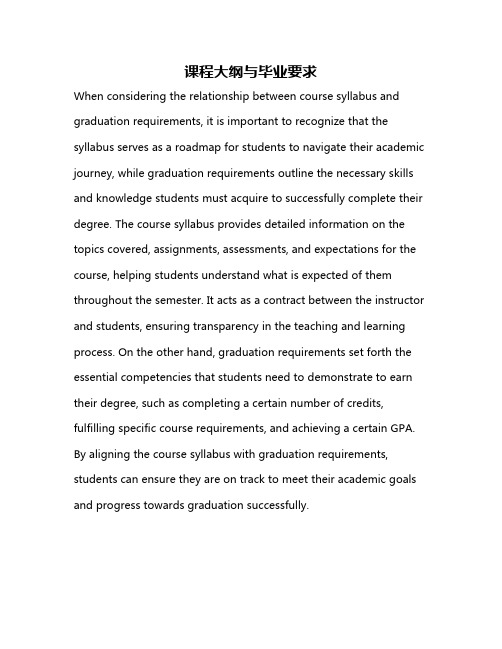 课程大纲与毕业要求

When considering the relationship between course syllabus and graduation requirements, it is important to recognize that the syllabus serves as a roadmap for students to navigate their academic journey, while graduation requirements outline the necessary skills and knowledge students must acquire to successfully complete their degree. The course syllabus provides detailed information on the topics covered, assignments, assessments, and expectations for the course, helping students understand what is expected of them throughout the semester. It acts as a contract between the instructor and students, ensuring transparency in the teaching and learning process. On the other hand, graduation requirements set forth the essential competencies that students need to demonstrate to earn their degree, such as completing a certain number of credits, fulfilling specific course requirements, and achieving a certain GPA. By aligning the course syllabus with graduation requirements, students can ensure they are on track to meet their academic goals and progress towards graduation successfully.